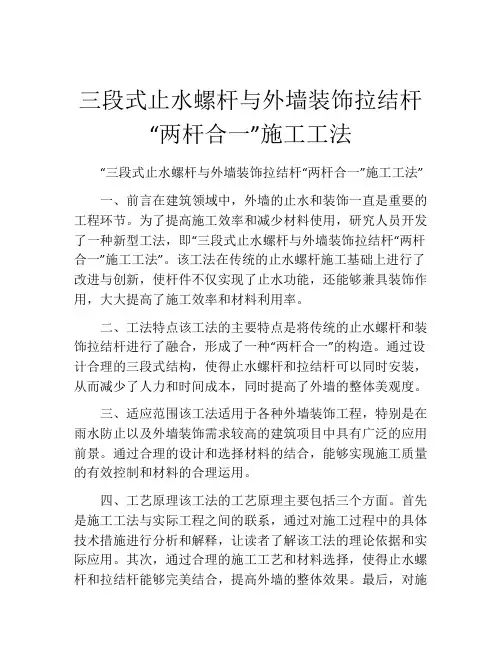 三段式止水螺杆与外墙装饰拉结杆“两杆合一”施工工法

“三段式止水螺杆与外墙装饰拉结杆“两杆合一”施工工法”

一、前言在建筑领域中，外墙的止水和装饰一直是重要的工程环节。为了提高施工效率和减少材料使用，研究人员开发了一种新型工法，即“三段式止水螺杆与外墙装饰拉结杆“两杆合一”施工工法”。该工法在传统的止水螺杆施工基础上进行了改进与创新，使杆件不仅实现了止水功能，还能够兼具装饰作用，大大提高了施工效率和材料利用率。

二、工法特点该工法的主要特点是将传统的止水螺杆和装饰拉结杆进行了融合，形成了一种“两杆合一”的构造。通过设计合理的三段式结构，使得止水螺杆和拉结杆可以同时安装，从而减少了人力和时间成本，同时提高了外墙的整体美观度。

三、适应范围该工法适用于各种外墙装饰工程，特别是在雨水防止以及外墙装饰需求较高的建筑项目中具有广泛的应用前景。通过合理的设计和选择材料的结合，能够实现施工质量的有效控制和材料的合理运用。

四、工艺原理该工法的工艺原理主要包括三个方面。首先是施工工法与实际工程之间的联系，通过对施工过程中的具体技术措施进行分析和解释，让读者了解该工法的理论依据和实际应用。其次，通过合理的施工工艺和材料选择，使得止水螺杆和拉结杆能够完美结合，提高外墙的整体效果。最后，对施